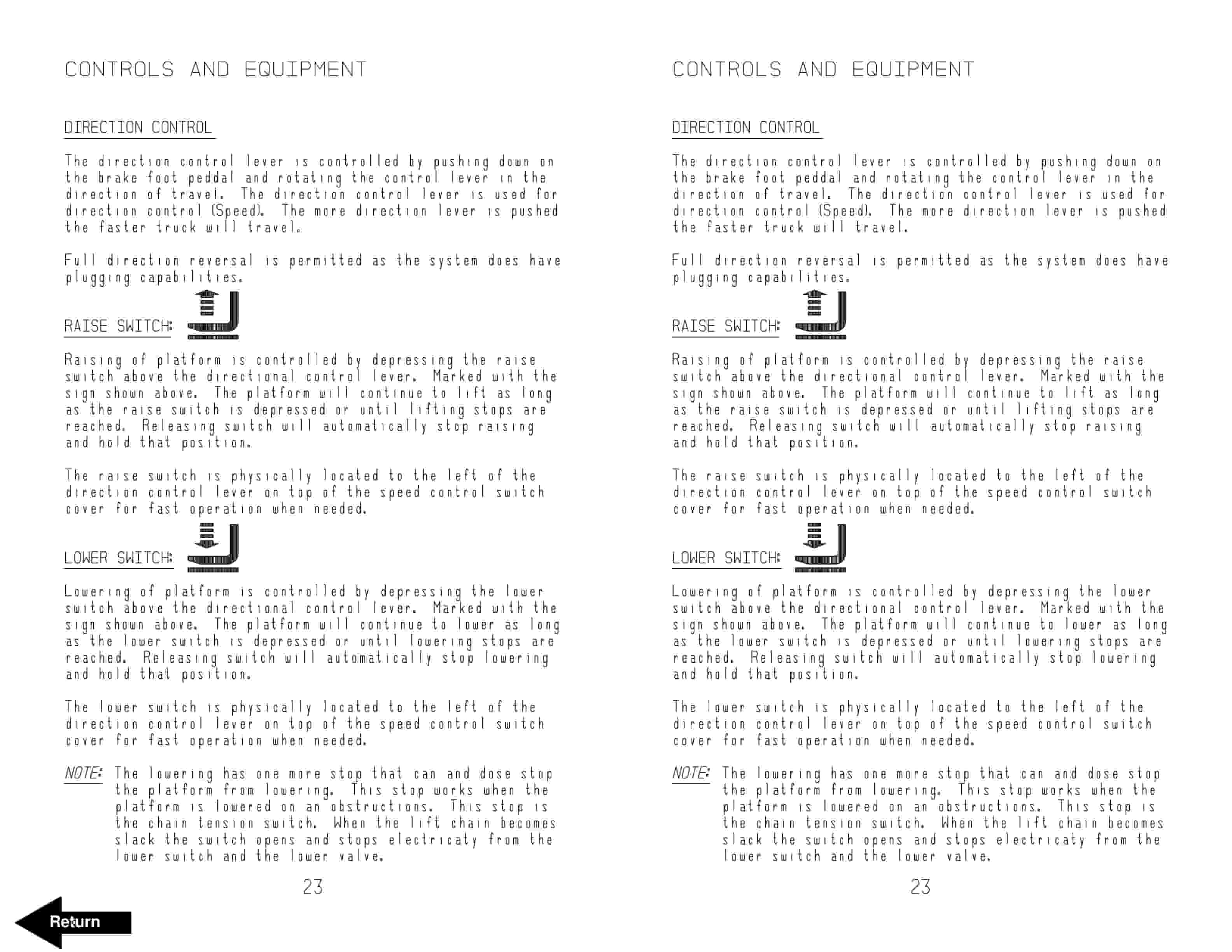 CONTROLS AND EQUIPMENT

DIRECTION CONTROL

The direction control lever is controlled by pushing down on the brake foot peddal and rotating the control lever in the direction of travel. The direction control lever is used for direction control (Speed). The more direction lever is pushed the faster truck will travel.

Full direction reversal is permitted as the system does have plugging capabilities.

RAISE SWITCH:

Raising of platform is controlled by depressing the raise switch above the directional control lever. Marked with the sign shown above. The platform will continue to lift as long as the raise switch is depressed or until lifting stops are reached. Releasing switch will automatically stop raising and hold that position.

The raise switch is physically located to the left of the direction control lever on top of the speed control switch cover for fast operation when needed.

LOWER SWITCH:

Lowering of platform is controlled by depressing the lower switch above the directional control lever. Marked with the sign shown above. The platform will continue to lower as long as the lower switch is depressed or until lowering stops are reached. Releasing switch will automatically stop lowering and hold that position.

The lower switch is physically located to the left of the direction control lever on top of the speed control switch cover for fast operation when needed.

NOTE: The lowering has one more stop that can and dose stop the platform from lowering. This stop works when the platform is lowered on an obstructions. This stop is the chain tension switch. When the lift chain becomes slack the switch opens and stops electricaty from the lower switch and the lower valve.

23

Return

CONTROLS AND EQUIPMENT

DIRECTION CONTROL

The direction control lever is controlled by pushing down on the brake foot peddal and rotating the control lever in the direction of travel. The direction control lever is used for direction control (Speed). The more direction lever is pushed the faster truck will travel.

Full direction reversal is permitted as the system does have plugging capabilities.

RAISE SWITCH:

Raising of platform is controlled by depressing the raise switch above the directional control lever. Marked with the sign shown above. The platform will continue to lift as long as the raise switch is depressed or until lifting stops are reached. Releasing switch will automatically stop raising and hold that position.

The raise switch is physically located to the left of the direction control lever on top of the speed control switch cover for fast operation when needed.

LOWER SWITCH:

Lowering of platform is controlled by depressing the lower switch above the directional control lever. Marked with the sign shown above. The platform will continue to lower as long as the lower switch is depressed or until lowering stops are reached. Releasing switch will automatically stop lowering and hold that position.

The lower switch is physically located to the left of the direction control lever on top of the speed control switch cover for fast operation when needed.

NOTE: The lowering has one more stop that can and dose stop the platform from lowering. This stop works when the platform is lowered on an obstructions. This stop is the chain tension switch. When the lift chain becomes slack the switch opens and stops electricaty from the lower switch and the lower valve.

23